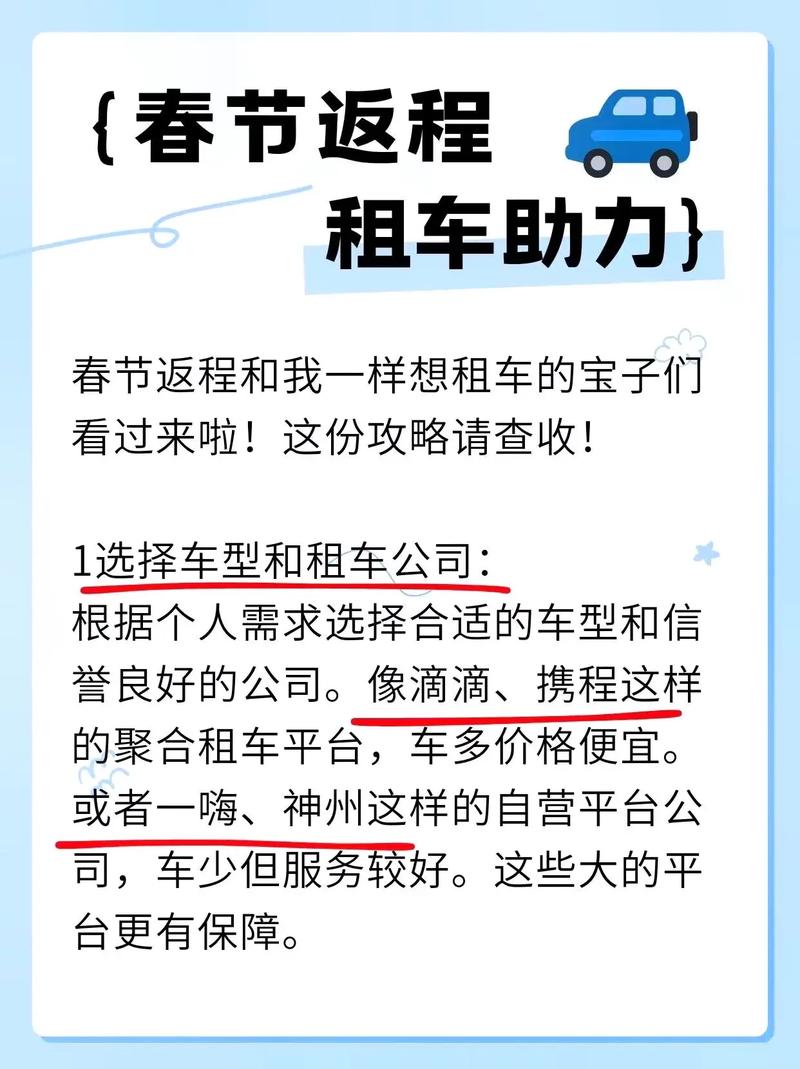 {春节返程
租车助力}

春节返程和我一样想租车的宝子们看过来啦！这份攻略请查收！

1选择车型和租车公司：
根据个人需求选择合适的车型和信誉良好的公司。像滴滴、携程这样的聚合租车平台，车多价格便宜。或者一嗨、神州这样的自营平台公司，车少但服务较好。这些大的平台更有保障。